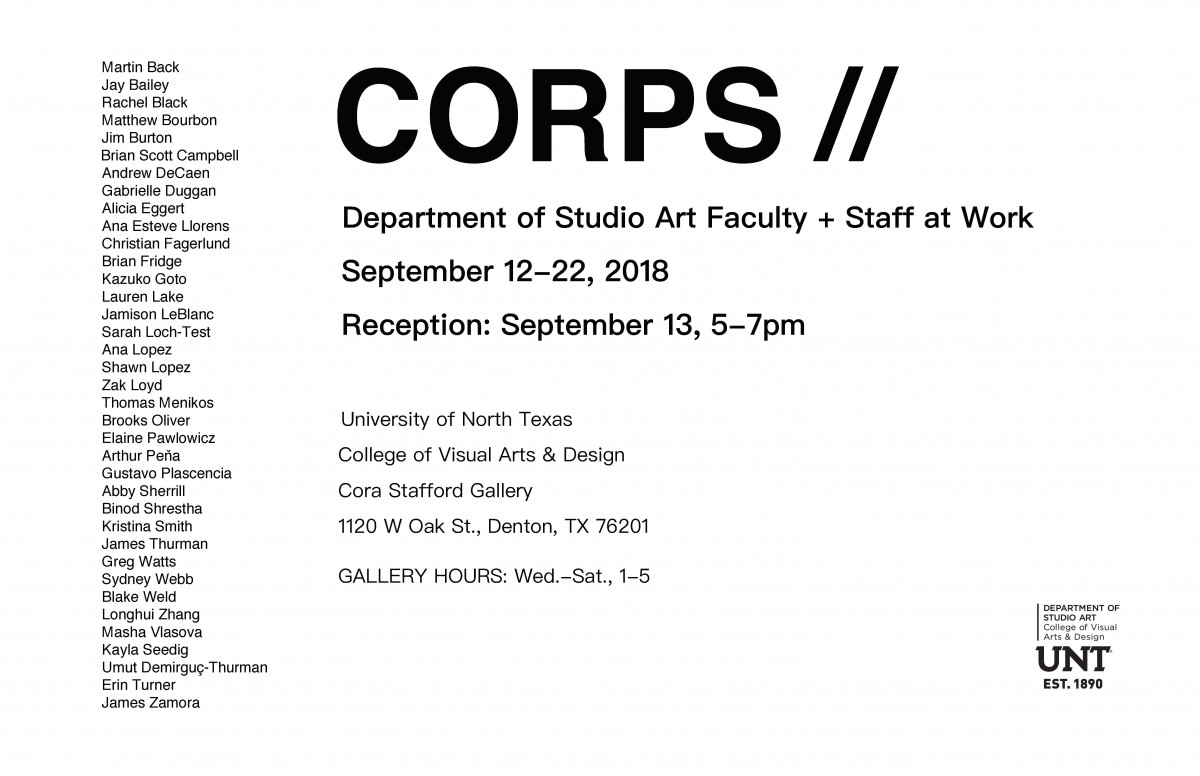 Martin Back
Jay Bailey
Rachel Black
Matthew Bourbon
Jim Burton
Brian Scott Campbell
Andrew DeCaen
Gabrielle Duggan
Alicia Eggert
Ana Esteve Llorens
Christian Fagerlund
Brian Fridge
Kazuko Goto
Lauren Lake
Jamison LeBlanc
Sarah Loch-Test
Ana Lopez
Shawn Lopez
Zak Loyd
Thomas Menikos
Brooks Oliver
Elaine Pawlowicz
Arthur Peña
Gustavo Plascencia
Abby Sherrill
Binod Shrestha
Kristina Smith
James Thurman
Greg Watts
Sydney Webb
Blake Weld
Longhui Zhang
Masha Vlasova
Kayla Seedig
Umut Demirguç-Thurman
Erin Turner
James Zamora

CORPS //

Department of Studio Art Faculty + Staff at Work

September 12–22, 2018

Reception: September 13, 5–7pm

University of North Texas

College of Visual Arts & Design

Cora Stafford Gallery

1120 W Oak St., Denton, TX 76201

GALLERY HOURS: Wed.–Sat., 1–5

DEPARTMENT OF STUDIO ART
College of Visual Arts & Design
UNT
EST. 1890